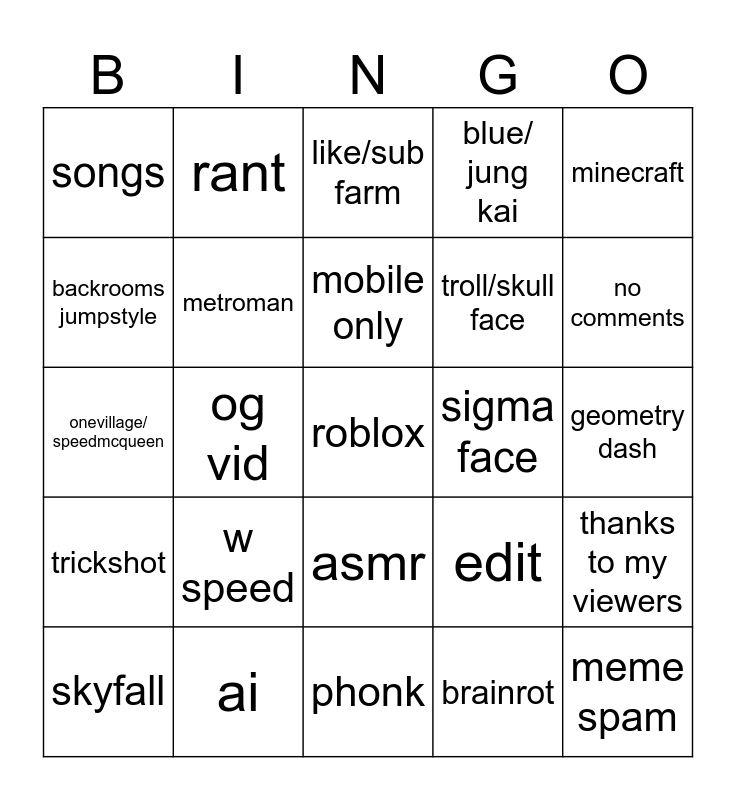 | B | I | N | G | O |
|---|---|---|---|---|
| songs | rant | like/sub farm | blue/ jung kai | minecraft |
| backrooms jumpstyle | metroman | mobile only | troll/skull face | no comments |
| onevillage/ speedmcqueen | og vid | roblox | sigma face | geometry dash |
| trickshot | w speed | asmr | edit | thanks to my viewers |
| skyfall | ai | phonk | brainrot | meme spam |